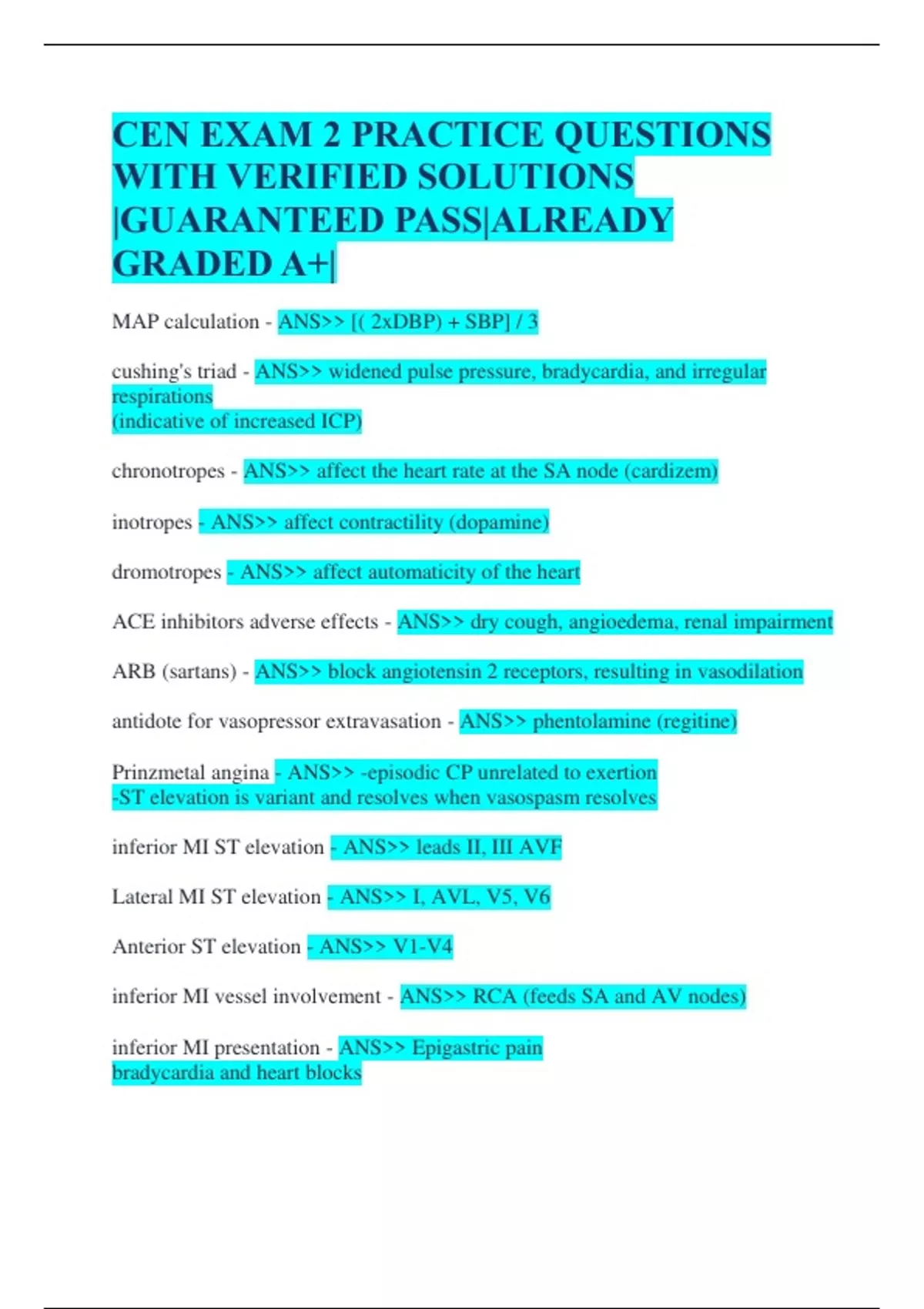 CEN EXAM 2 PRACTICE QUESTIONS WITH VERIFIED SOLUTIONS |GUARANTEED PASS|ALREADY GRADED A+|

MAP calculation - ANS>> [( 2xDBP) + SBP] / 3

cushing's triad - ANS>> widened pulse pressure, bradycardia, and irregular respirations
(indicative of increased ICP)

chronotropes - ANS>> affect the heart rate at the SA node (cardizem)

inotropes - ANS>> affect contractility (dopamine)

dromotropes - ANS>> affect automaticity of the heart

ACE inhibitors adverse effects - ANS>> dry cough, angioedema, renal impairment

ARB (sartans) - ANS>> block angiotensin 2 receptors, resulting in vasodilation

antidote for vasopressor extravasation - ANS>> phentolamine (regitine)

Prinzmetal angina - ANS>> -episodic CP unrelated to exertion
-ST elevation is variant and resolves when vasospasm resolves

inferior MI ST elevation - ANS>> leads II, III AVF

Lateral MI ST elevation - ANS>> I, AVL, V5, V6

Anterior ST elevation - ANS>> V1-V4

inferior MI vessel involvement - ANS>> RCA (feeds SA and AV nodes)

inferior MI presentation - ANS>> Epigastric pain
bradycardia and heart blocks